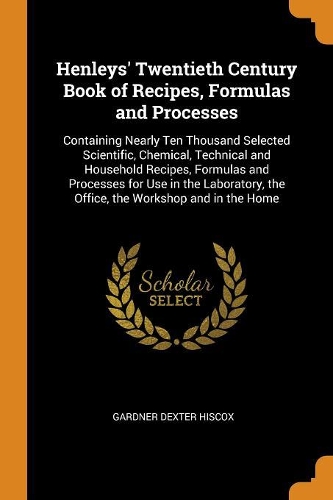 Henleys' Twentieth Century Book of Recipes, Formulas and Processes

Containing Nearly Ten Thousand Selected Scientific, Chemical, Technical and Household Recipes, Formulas and Processes for Use in the Laboratory, the Office, the Workshop and in the Home

Scholar
SELECT

GARDNER DEXTER HISCOX